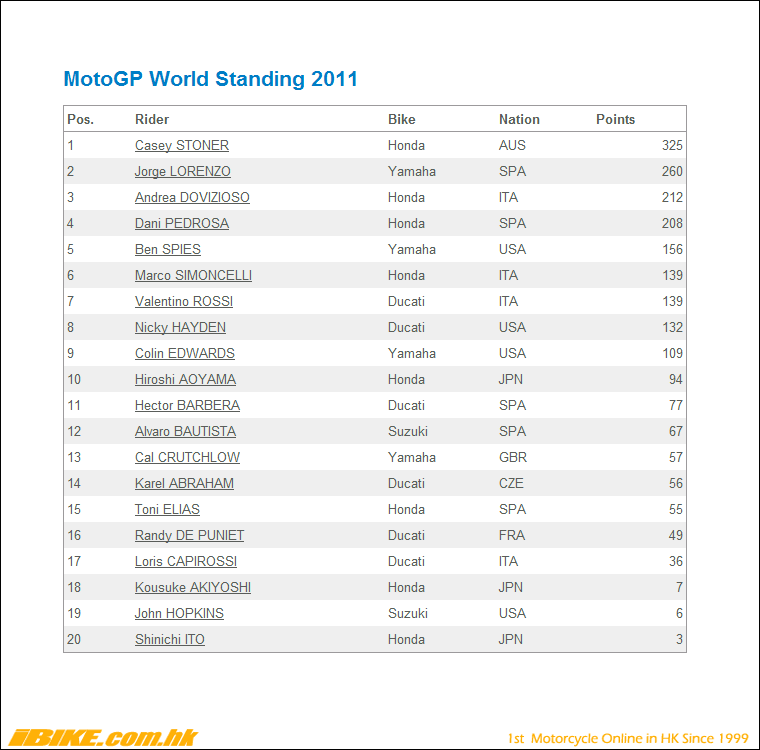 MotoGP World Standing 2011

| Pos. | Rider | Bike | Nation | Points |
|---|---|---|---|---|
| 1 | Casey STONER | Honda | AUS | 325 |
| 2 | Jorge LORENZO | Yamaha | SPA | 260 |
| 3 | Andrea DOVIZIOSO | Honda | ITA | 212 |
| 4 | Dani PEDROSA | Honda | SPA | 208 |
| 5 | Ben SPIES | Yamaha | USA | 156 |
| 6 | Marco SIMONCELLI | Honda | ITA | 139 |
| 7 | Valentino ROSSI | Ducati | ITA | 139 |
| 8 | Nicky HAYDEN | Ducati | USA | 132 |
| 9 | Colin EDWARDS | Yamaha | USA | 109 |
| 10 | Hiroshi AOYAMA | Honda | JPN | 94 |
| 11 | Hector BARBERA | Ducati | SPA | 77 |
| 12 | Alvaro BAUTISTA | Suzuki | SPA | 67 |
| 13 | Cal CRUTCHLOW | Yamaha | GBR | 57 |
| 14 | Karel ABRAHAM | Ducati | CZE | 56 |
| 15 | Toni ELIAS | Honda | SPA | 55 |
| 16 | Randy DE PUNIET | Ducati | FRA | 49 |
| 17 | Loris CAPIROSSI | Ducati | ITA | 36 |
| 18 | Kousuke AKIYOSHI | Honda | JPN | 7 |
| 19 | John HOPKINS | Suzuki | USA | 6 |
| 20 | Shinichi ITO | Honda | JPN | 3 |

iBIKE.com.hk

1st Motorcycle Online in HK Since 1999